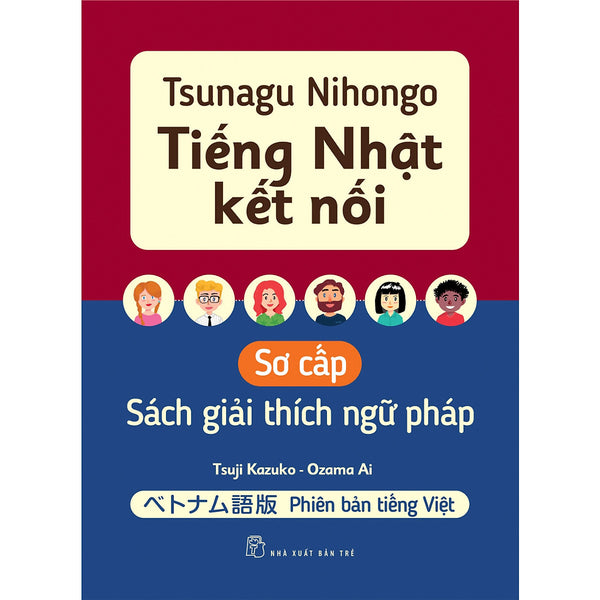 Tsunagu Nihongo
Tiếng Nhật kết nối

Sơ cấp
Sách giải thích ngữ pháp

Tsuji Kazuko - Ozama Ai

ベトナム語版 Phiên bản tiếng Việt

NHÀ XUẤT BẢN TRẺ